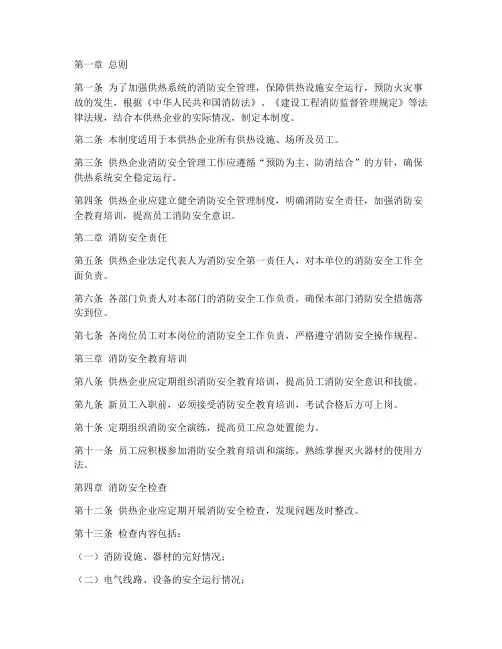 第一章 总则

第一条 为了加强供热系统的消防安全管理，保障供热设施安全运行，预防火灾事故的发生，根据《中华人民共和国消防法》、《建设工程消防监督管理规定》等法律法规，结合本供热企业的实际情况，制定本制度。

第二条 本制度适用于本供热企业所有供热设施、场所及员工。

第三条 供热企业消防安全管理工作应遵循“预防为主、防消结合”的方针，确保供热系统安全稳定运行。

第四条 供热企业应建立健全消防安全管理制度，明确消防安全责任，加强消防安全教育培训，提高员工消防安全意识。

第二章 消防安全责任

第五条 供热企业法定代表人为消防安全第一责任人，对本单位的消防安全工作全面负责。

第六条 各部门负责人对本部门的消防安全工作负责，确保本部门消防安全措施落实到位。

第七条 各岗位员工对本岗位的消防安全工作负责，严格遵守消防安全操作规程。

第三章 消防安全教育培训

第八条 供热企业应定期组织消防安全教育培训，提高员工消防安全意识和技能。

第九条 新员工入职前，必须接受消防安全教育培训，考试合格后方可上岗。

第十条 定期组织消防安全演练，提高员工应急处置能力。

第十一条 员工应积极参加消防安全教育培训和演练，熟练掌握灭火器材的使用方法。

第四章 消防安全检查

第十二条 供热企业应定期开展消防安全检查，发现问题及时整改。

第十三条 检查内容包括：

（一）消防设施、器材的完好情况；

（二）电气线路、设备的安全运行情况；